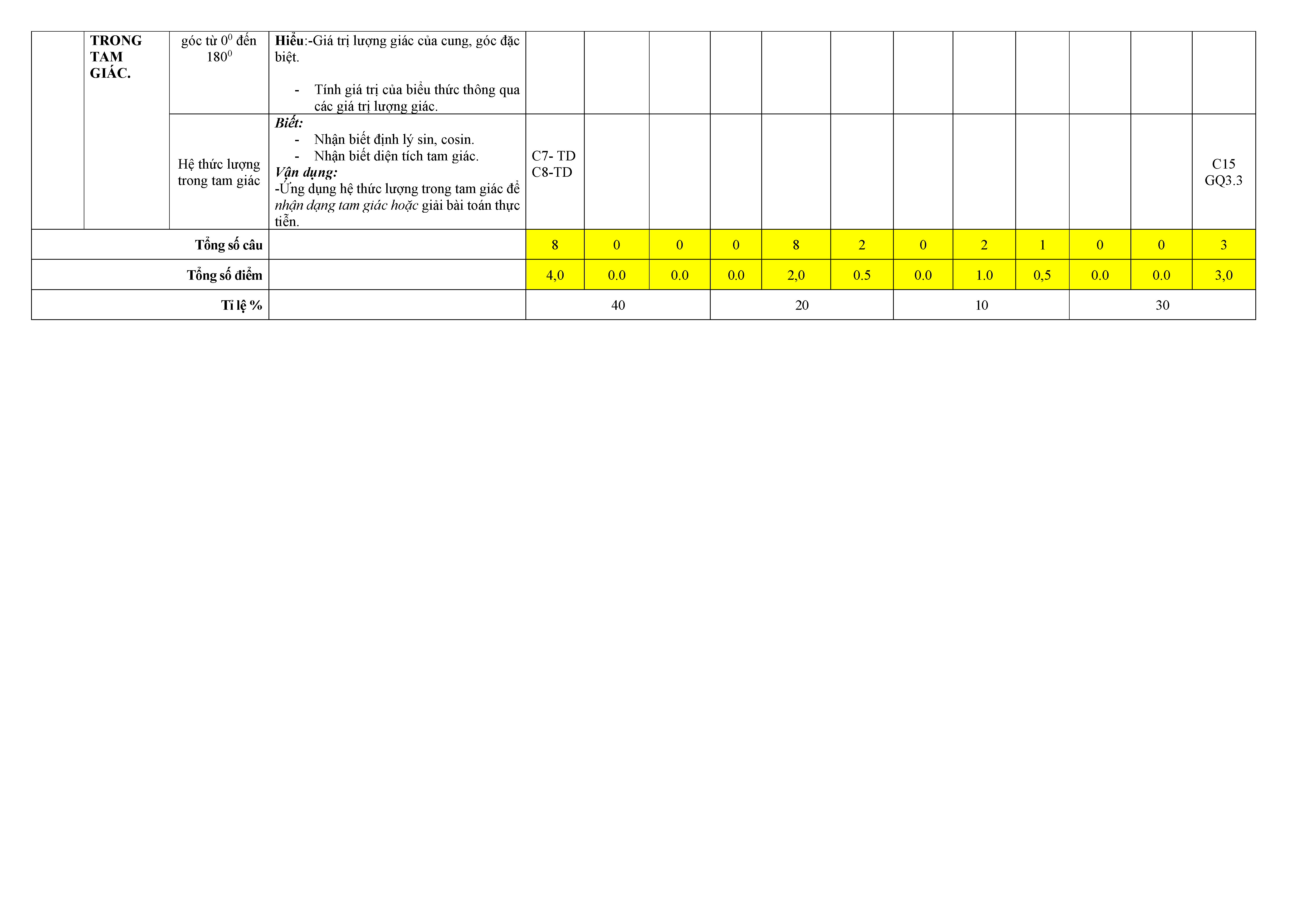 | | TRONG TAM GIÁC. | góc từ $0^0$ đến $180^0$ | Hiểu:-Giá trị lượng giác của cung, góc đặc biệt. - Tính giá trị của biểu thức thông qua các giá trị lượng giác. | | | | | | | | | | | | |
|---|---|---|---|---|---|---|---|---|---|---|---|---|---|---|---|
| | | Hệ thức lượng trong tam giác | Biết: - Nhận biết định lý sin, cosin. - Nhận biết diện tích tam giác. Vận dụng: -Ứng dụng hệ thức lượng trong tam giác để nhận dạng tam giác hoặc giải bài toán thực tiễn. | C7- TD C8-TD | | | | | | | | | | | C15 GQ3.3 |
| Tổng số câu | | | | 8 | 0 | 0 | 0 | 8 | 2 | 0 | 2 | 1 | 0 | 0 | 3 |
| Tổng số điểm | | | | 4,0 | 0.0 | 0.0 | 0.0 | 2,0 | 0.5 | 0.0 | 1.0 | 0,5 | 0.0 | 0.0 | 3,0 |
| Tỉ lệ % | | | | 40 | | | 20 | | | 10 | | | 30 | | |